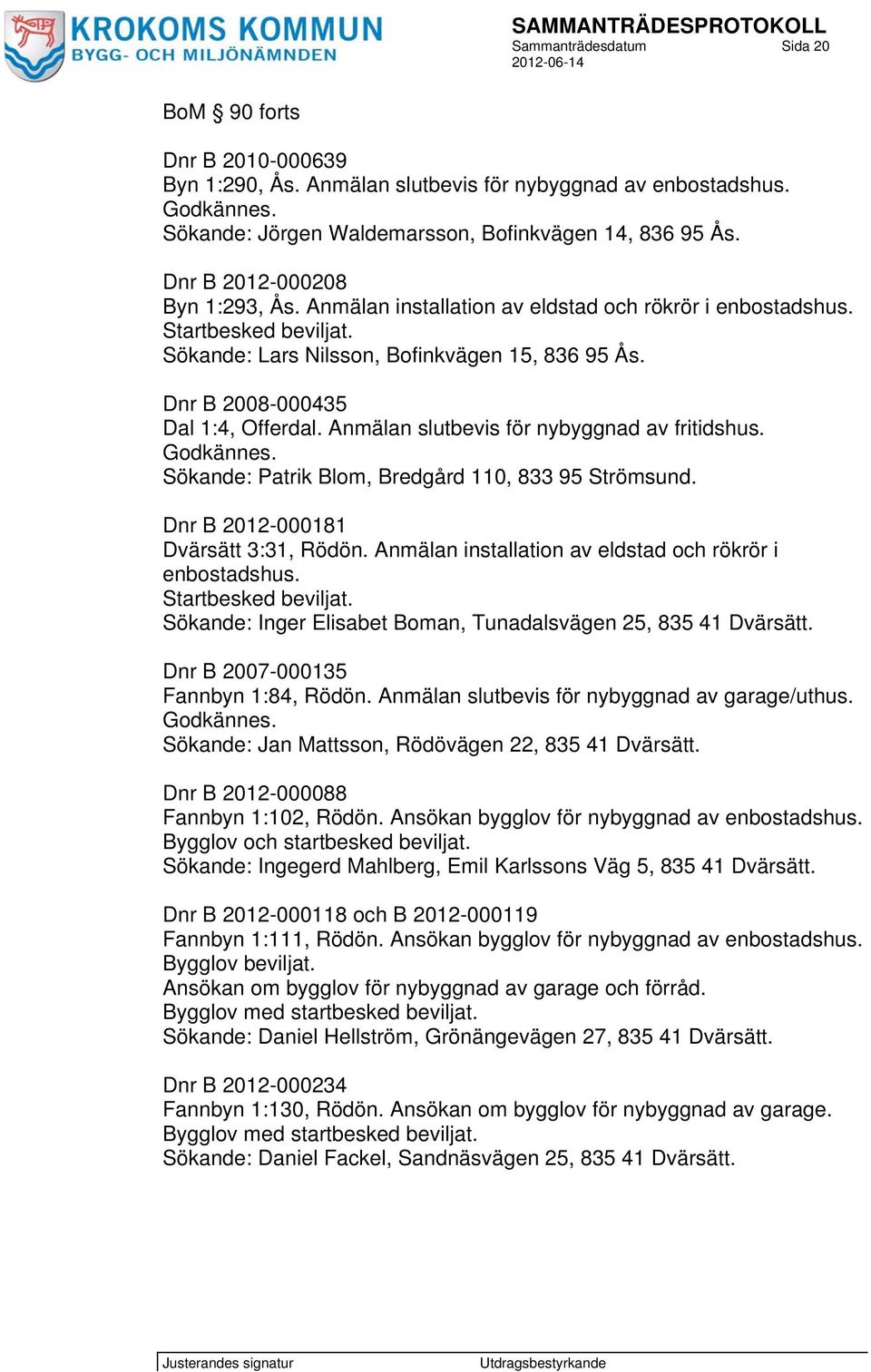 KROKOMS KOMMUN
BYGG- OCH MILJÖNÄMNDEN

SAMMANTRÄDESPROTOKOLL
Sammanträdesdatum Sida 20
2012-06-14

BoM § 90 forts

Dnr B 2010-000639
Byn 1:290, Ås. Anmälan slutbevis för nybyggnad av enbostadshus.
Godkännes.
Sökande: Jörgen Waldemarsson, Bofinkvägen 14, 836 95 Ås.

Dnr B 2012-000208
Byn 1:293, Ås. Anmälan installation av eldstad och rökrör i enbostadshus.
Startbesked beviljat.
Sökande: Lars Nilsson, Bofinkvägen 15, 836 95 Ås.

Dnr B 2008-000435
Dal 1:4, Offerdal. Anmälan slutbevis för nybyggnad av fritidshus.
Godkännes.
Sökande: Patrik Blom, Bredgård 110, 833 95 Strömsund.

Dnr B 2012-000181
Dvärsätt 3:31, Rödön. Anmälan installation av eldstad och rökrör i enbostadshus.
Startbesked beviljat.
Sökande: Inger Elisabet Boman, Tunadalsvägen 25, 835 41 Dvärsätt.

Dnr B 2007-000135
Fannbyn 1:84, Rödön. Anmälan slutbevis för nybyggnad av garage/uthus.
Godkännes.
Sökande: Jan Mattsson, Rödövägen 22, 835 41 Dvärsätt.

Dnr B 2012-000088
Fannbyn 1:102, Rödön. Ansökan bygglov för nybyggnad av enbostadshus.
Bygglov och startbesked beviljat.
Sökande: Ingegerd Mahlberg, Emil Karlssons Väg 5, 835 41 Dvärsätt.

Dnr B 2012-000118 och B 2012-000119
Fannbyn 1:111, Rödön. Ansökan bygglov för nybyggnad av enbostadshus.
Bygglov beviljat.
Ansökan om bygglov för nybyggnad av garage och förråd.
Bygglov med startbesked beviljat.
Sökande: Daniel Hellström, Grönängevägen 27, 835 41 Dvärsätt.

Dnr B 2012-000234
Fannbyn 1:130, Rödön. Ansökan om bygglov för nybyggnad av garage.
Bygglov med startbesked beviljat.
Sökande: Daniel Fackel, Sandnäsvägen 25, 835 41 Dvärsätt.

Justerandes signatur Utdragsbestyrkande